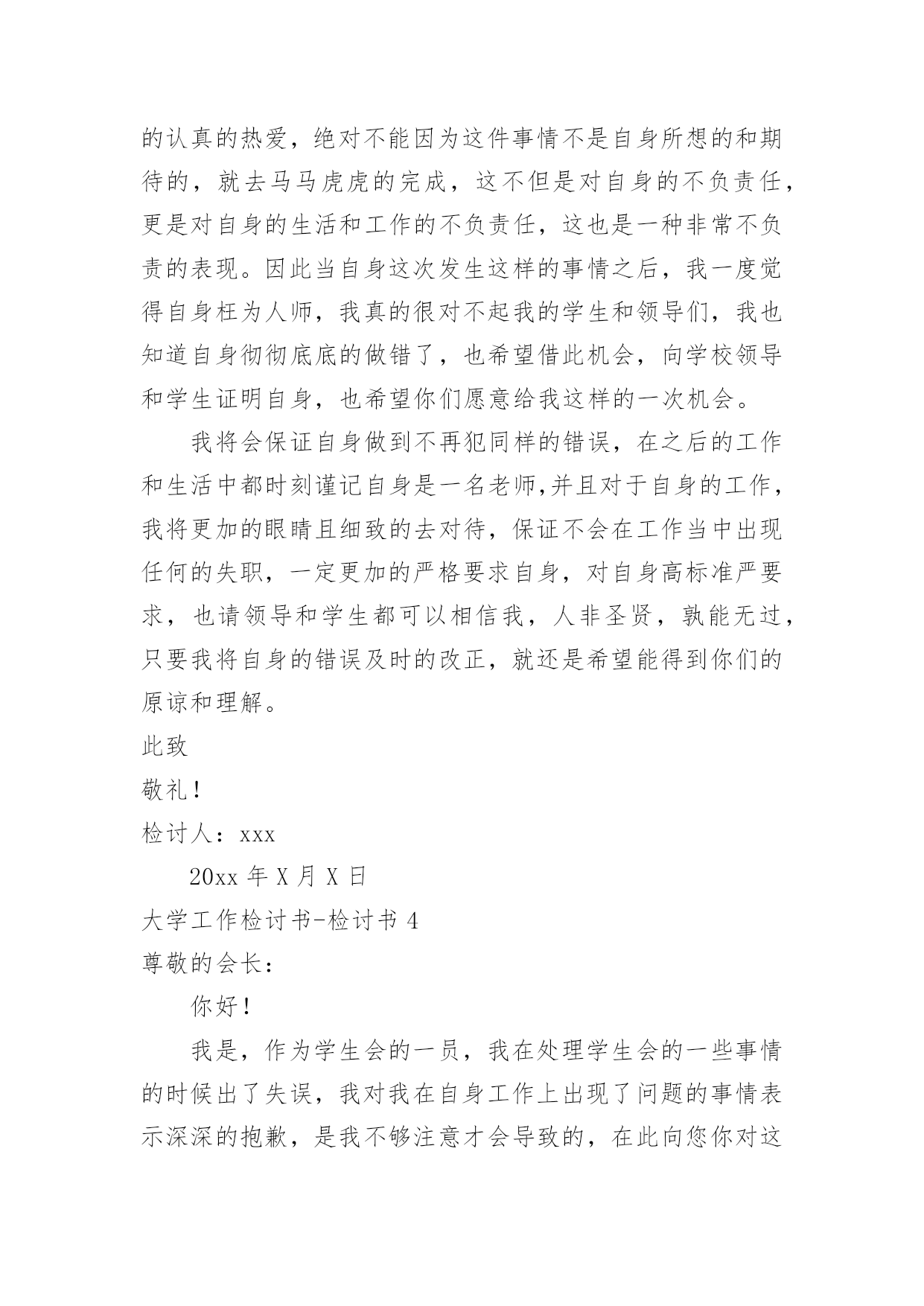 的认真的热爱，绝对不能因为这件事情不是自身所想的和期待的，就去马马虎虎的完成，这不但是对自身的不负责任，更是对自身的生活和工作的不负责任，这也是一种非常不负责的表现。因此当自身这次发生这样的事情之后，我一度觉得自身枉为人师，我真的很对不起我的学生和领导们，我也知道自身彻彻底底的做错了，也希望借此机会，向学校领导和学生证明自身，也希望你们愿意给我这样的一次机会。

我将会保证自身做到不再犯同样的错误，在之后的工作和生活中都时刻谨记自身是一名老师,并且对于自身的工作，我将更加的眼睛且细致的去对待，保证不会在工作当中出现任何的失职，一定更加的严格要求自身，对自身高标准严要求，也请领导和学生都可以相信我，人非圣贤，孰能无过，只要我将自身的错误及时的改正，就还是希望能得到你们的原谅和理解。

此致

敬礼！

检讨人：xxx

20xx 年 X 月 X 日

大学工作检讨书-检讨书 4

尊敬的会长：

你好！

我是，作为学生会的一员，我在处理学生会的一些事情的时候出了失误，我对我在自身工作上出现了问题的事情表示深深的抱歉，是我不够注意才会导致的，在此向您你对这